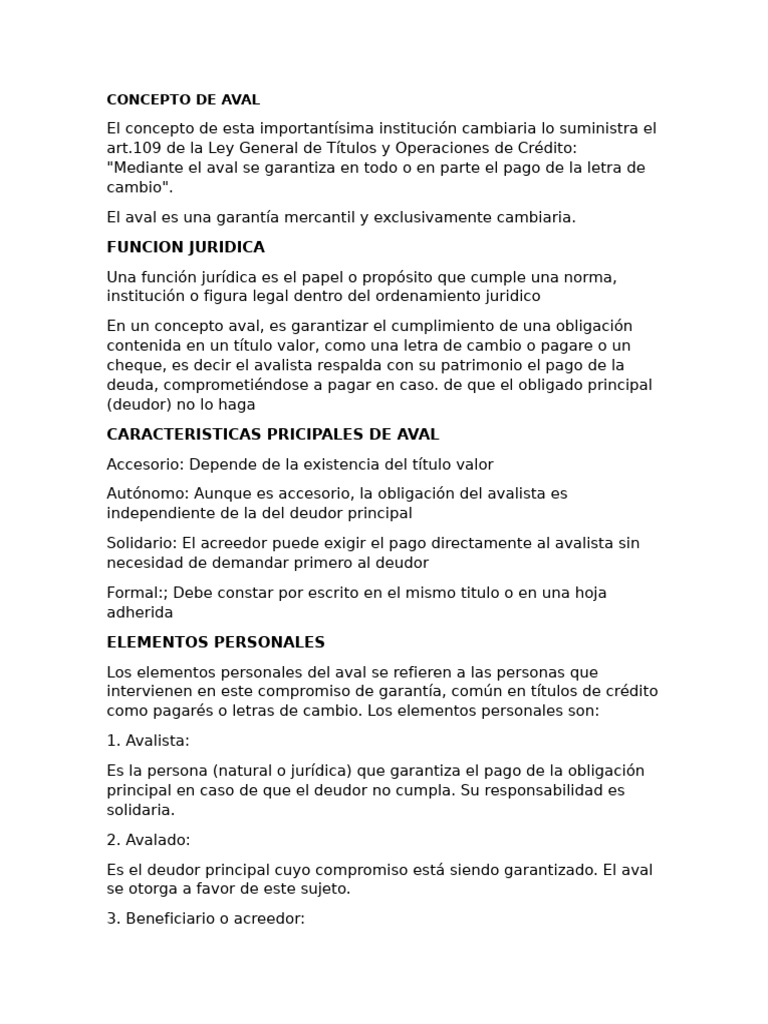 CONCEPTO DE AVAL

El concepto de esta importantísima institución cambiaria lo suministra el art.109 de la Ley General de Títulos y Operaciones de Crédito: "Mediante el aval se garantiza en todo o en parte el pago de la letra de cambio".

El aval es una garantía mercantil y exclusivamente cambiaria.

FUNCION JURIDICA

Una función jurídica es el papel o propósito que cumple una norma, institución o figura legal dentro del ordenamiento juridico

En un concepto aval, es garantizar el cumplimiento de una obligación contenida en un título valor, como una letra de cambio o pagare o un cheque, es decir el avalista respalda con su patrimonio el pago de la deuda, comprometiéndose a pagar en caso. de que el obligado principal (deudor) no lo haga

CARACTERISTICAS PRICIPALES DE AVAL

Accesorio: Depende de la existencia del título valor

Autónomo: Aunque es accesorio, la obligación del avalista es independiente de la del deudor principal

Solidario: El acreedor puede exigir el pago directamente al avalista sin necesidad de demandar primero al deudor

Formal:; Debe constar por escrito en el mismo titulo o en una hoja adherida

ELEMENTOS PERSONALES

Los elementos personales del aval se refieren a las personas que intervienen en este compromiso de garantía, común en títulos de crédito como pagarés o letras de cambio. Los elementos personales son:

1. Avalista:

Es la persona (natural o jurídica) que garantiza el pago de la obligación principal en caso de que el deudor no cumpla. Su responsabilidad es solidaria.

2. Avalado:

Es el deudor principal cuyo compromiso está siendo garantizado. El aval se otorga a favor de este sujeto.

3. Beneficiario o acreedor: